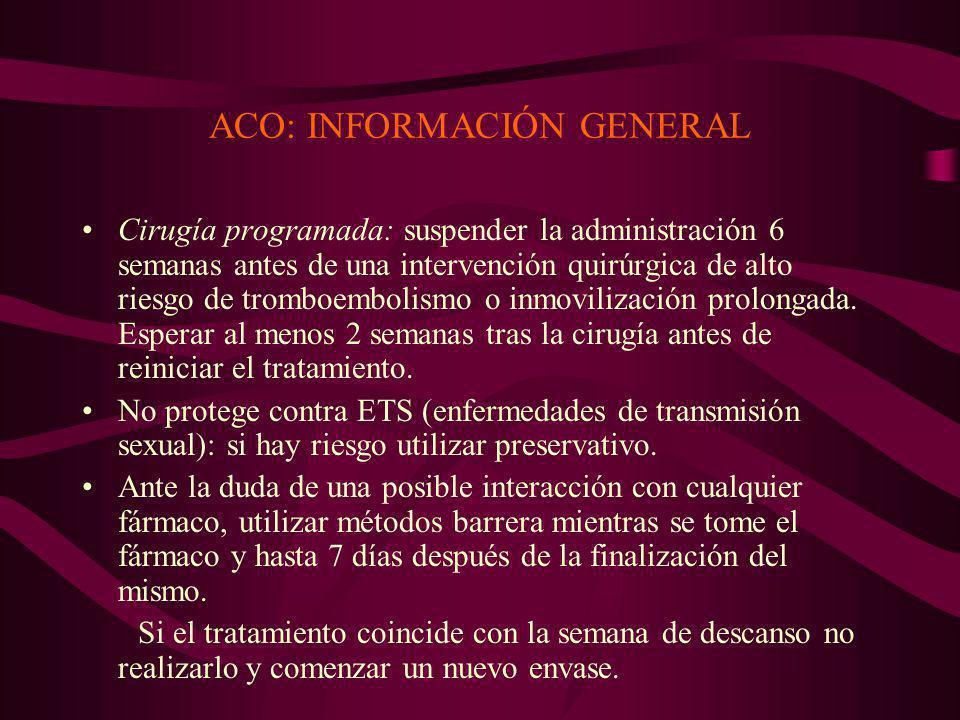 ACO: INFORMACIÓN GENERAL

• Cirugía programada: suspender la administración 6 semanas antes de una intervención quirúrgica de alto riesgo de tromboembolismo o inmovilización prolongada. Esperar al menos 2 semanas tras la cirugía antes de reiniciar el tratamiento.

• No protege contra ETS (enfermedades de transmisión sexual): si hay riesgo utilizar preservativo.

• Ante la duda de una posible interacción con cualquier fármaco, utilizar métodos barrera mientras se tome el fármaco y hasta 7 días después de la finalización del mismo.

Si el tratamiento coincide con la semana de descanso no realizarlo y comenzar un nuevo envase.